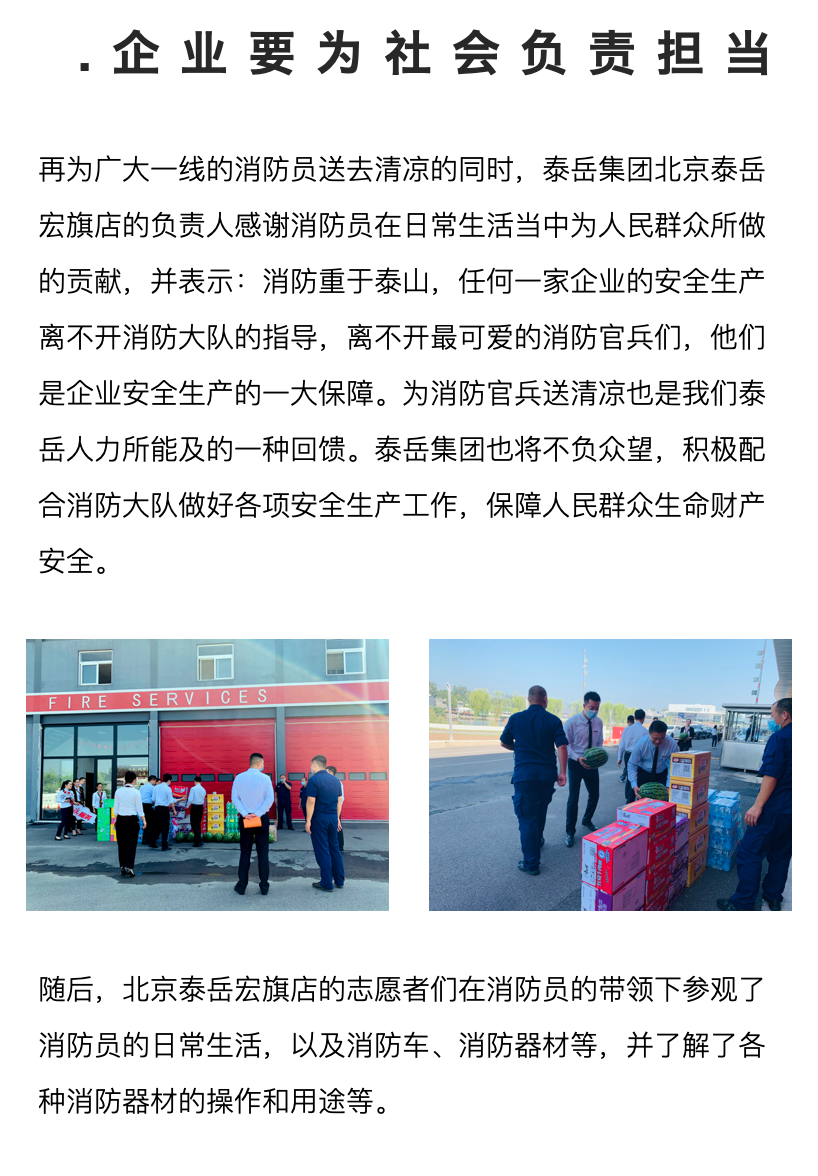 . 企业要为社会负责担当

再为广大一线的消防员送去清凉的同时，泰岳集团北京泰岳宏旗店的负责人感谢消防员在日常生活当中为人民群众所做的贡献，并表示：消防重于泰山，任何一家企业的安全生产离不开消防大队的指导，离不开最可爱的消防官兵们，他们是企业安全生产的一大保障。为消防官兵送清凉也是我们泰岳人力所能及的一种回馈。泰岳集团也将不负众望，积极配合消防大队做好各项安全生产工作，保障人民群众生命财产安全。

FIRE SERVICES

随后，北京泰岳宏旗店的志愿者们在消防员的带领下参观了消防员的日常生活，以及消防车、消防器材等，并了解了各种消防器材的操作和用途等。